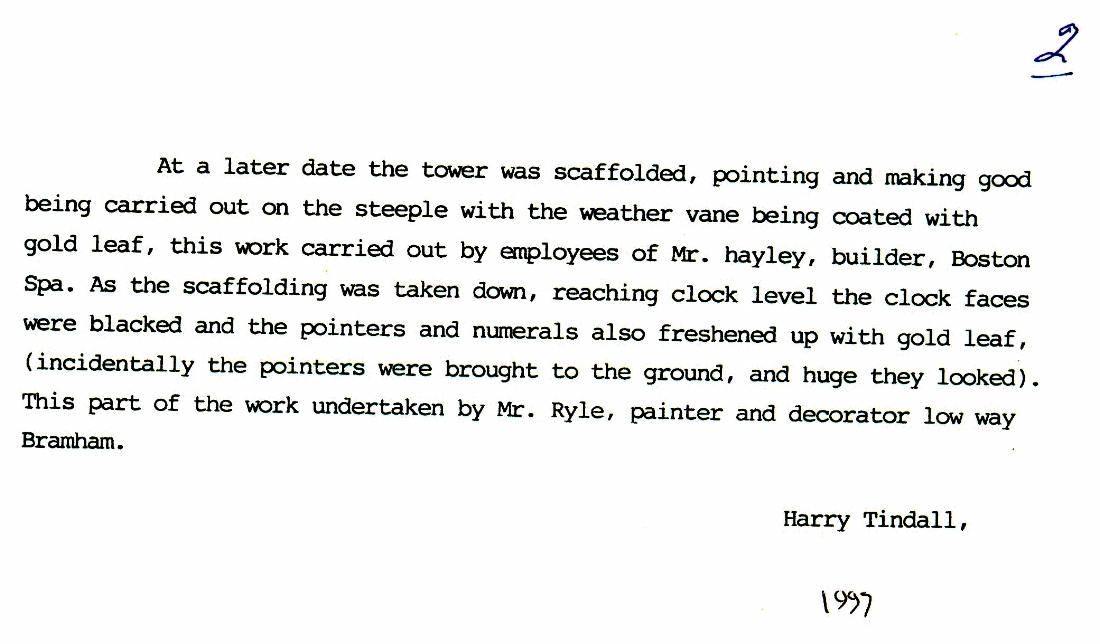 2

At a later date the tower was scaffolded, pointing and making good being carried out on the steeple with the weather vane being coated with gold leaf, this work carried out by employees of Mr. hayley, builder, Boston Spa. As the scaffolding was taken down, reaching clock level the clock faces were blacked and the pointers and numerals also freshened up with gold leaf, (incidentally the pointers were brought to the ground, and huge they looked). This part of the work undertaken by Mr. Ryle, painter and decorator low way Bramham.

Harry Tindall,

1997